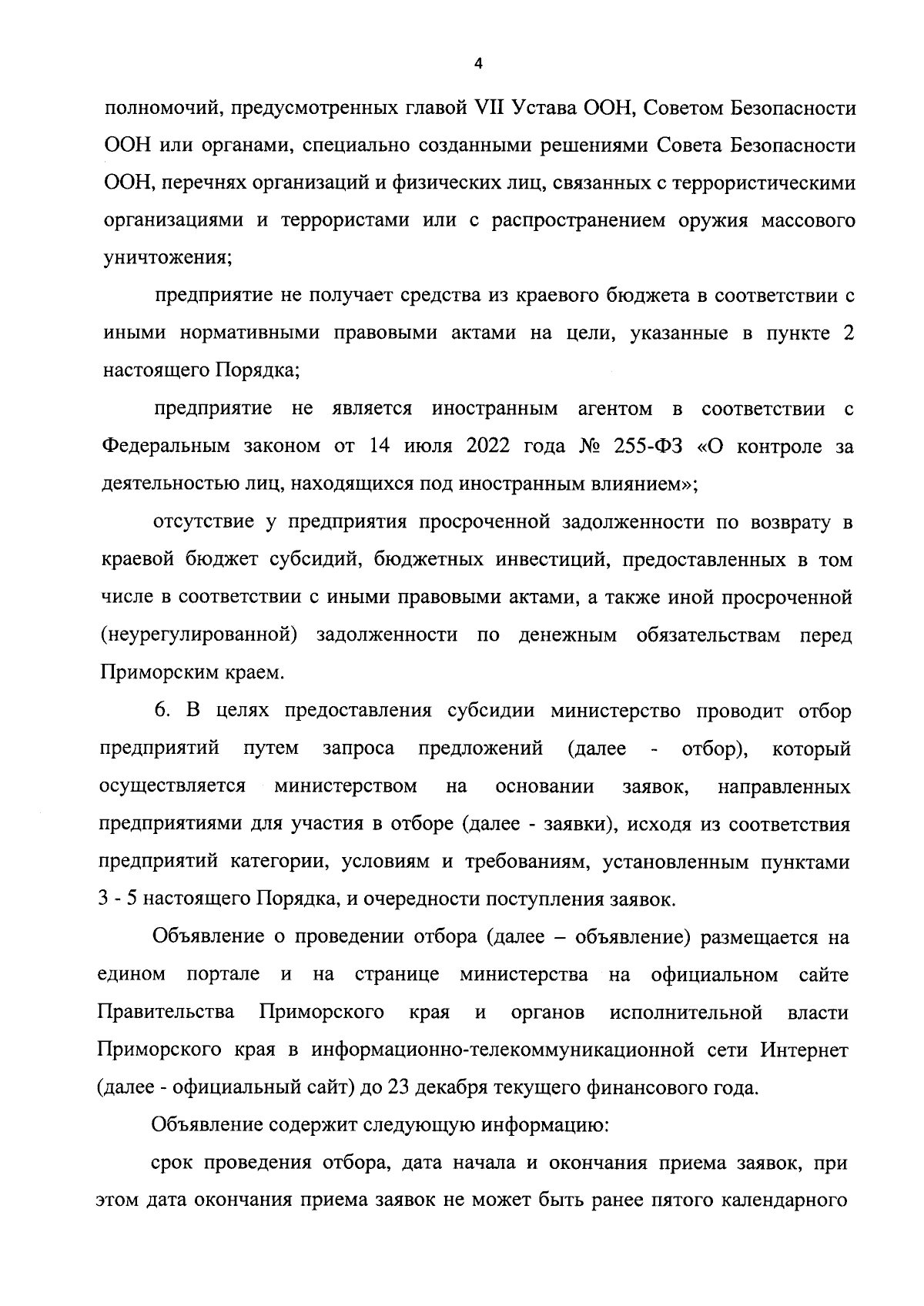 4

полномочий, предусмотренных главой VII Устава ООН, Советом Безопасности ООН или органами, специально созданными решениями Совета Безопасности ООН, перечнях организаций и физических лиц, связанных с террористическими организациями и террористами или с распространением оружия массового уничтожения;

предприятие не получает средства из краевого бюджета в соответствии с иными нормативными правовыми актами на цели, указанные в пункте 2 настоящего Порядка;

предприятие не является иностранным агентом в соответствии с Федеральным законом от 14 июля 2022 года № 255-ФЗ «О контроле за деятельностью лиц, находящихся под иностранным влиянием»;

отсутствие у предприятия просроченной задолженности по возврату в краевой бюджет субсидий, бюджетных инвестиций, предоставленных в том числе в соответствии с иными правовыми актами, а также иной просроченной (неурегулированной) задолженности по денежным обязательствам перед Приморским краем.

6. В целях предоставления субсидии министерство проводит отбор предприятий путем запроса предложений (далее - отбор), который осуществляется министерством на основании заявок, направленных предприятиями для участия в отборе (далее - заявки), исходя из соответствия предприятий категории, условиям и требованиям, установленным пунктами 3 - 5 настоящего Порядка, и очередности поступления заявок.

Объявление о проведении отбора (далее – объявление) размещается на едином портале и на странице министерства на официальном сайте Правительства Приморского края и органов исполнительной власти Приморского края в информационно-телекоммуникационной сети Интернет (далее - официальный сайт) до 23 декабря текущего финансового года.

Объявление содержит следующую информацию:

срок проведения отбора, дата начала и окончания приема заявок, при этом дата окончания приема заявок не может быть ранее пятого календарного